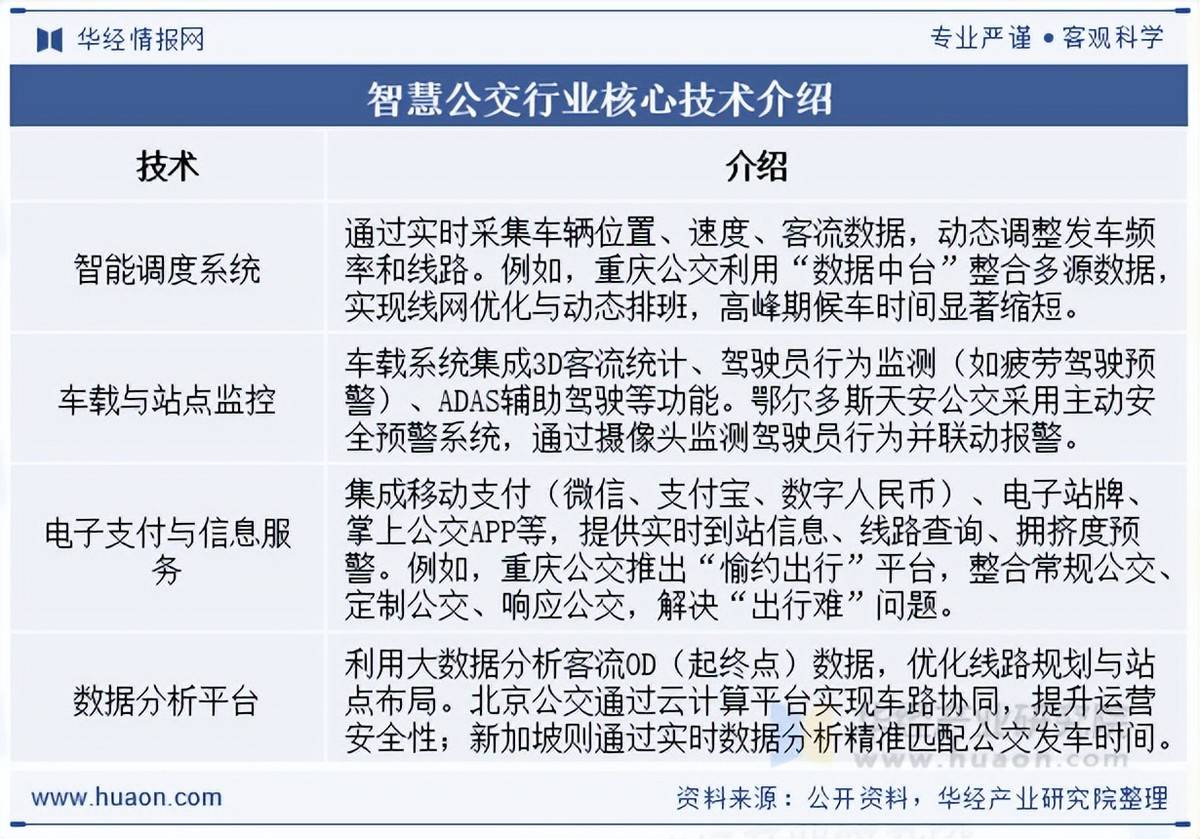 华经情报网

专业严谨 • 客观科学

智慧公交行业核心技术介绍

| 技术 | 介绍 |
|---|---|
| 智能调度系统 | 通过实时采集车辆位置、速度、客流数据，动态调整发车频率和线路。例如，重庆公交利用“数据中台”整合多源数据，实现线网优化与动态排班，高峰期候车时间显著缩短。 |
| 车载与站点监控 | 车载系统集成3D客流统计、驾驶员行为监测（如疲劳驾驶预警）、ADAS辅助驾驶等功能。鄂尔多斯天安公交采用主动安全预警系统，通过摄像头监测驾驶员行为并联动报警。 |
| 电子支付与信息服务 | 集成移动支付（微信、支付宝、数字人民币）、电子站牌、掌上公交APP等，提供实时到站信息、线路查询、拥挤度预警。例如，重庆公交推出“愉约出行”平台，整合常规公交、定制公交、响应公交，解决“出行难”问题。 |
| 数据分析平台 | 利用大数据分析客流OD（起终点）数据，优化线路规划与站点布局。北京公交通过云计算平台实现车路协同，提升运营安全性；新加坡则通过实时数据分析精准匹配公交发车时间。 |

www.huaon.com

资料来源：公开资料，华经产业研究院整理